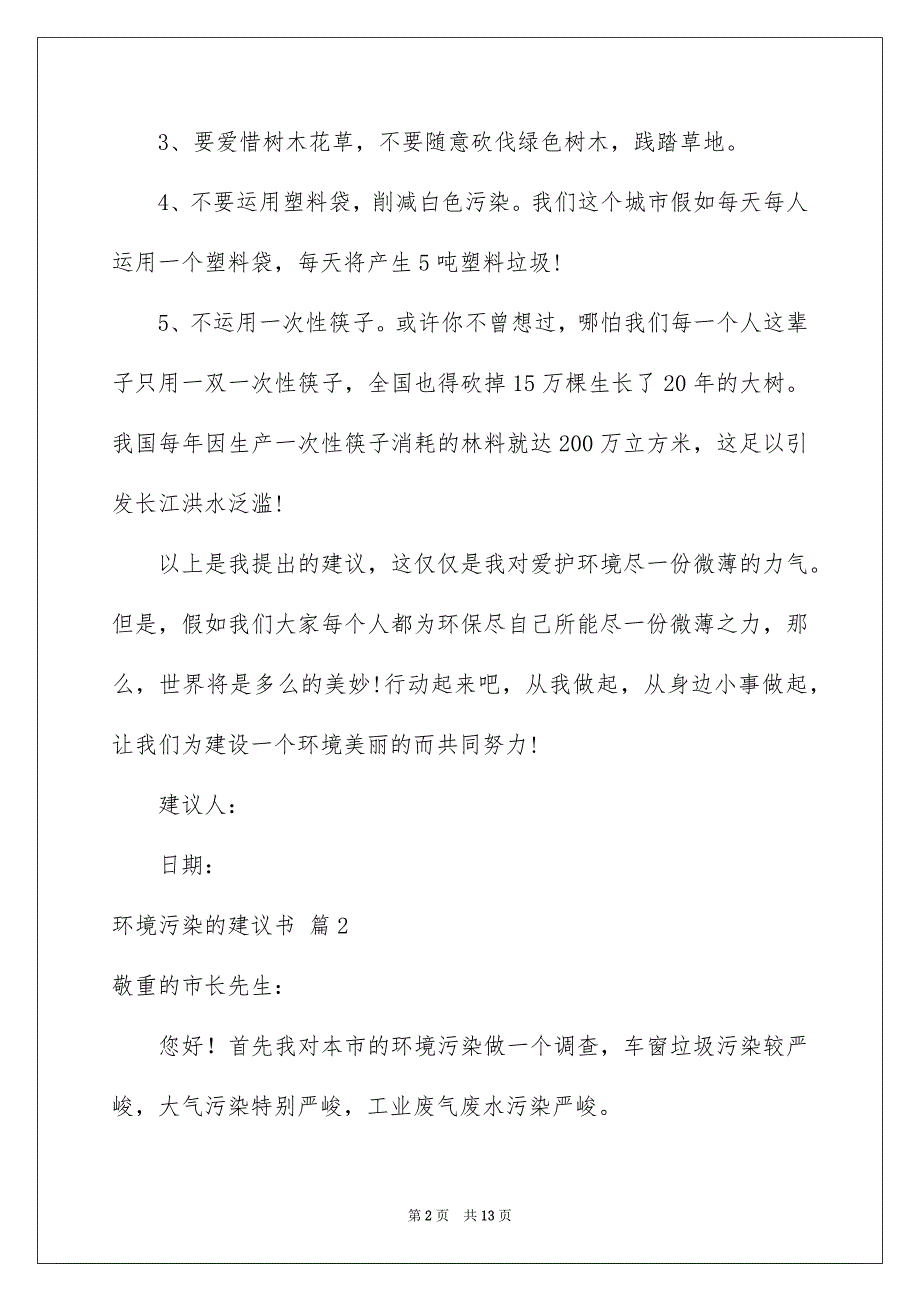 3、要爱惜树木花草，不要随意砍伐绿色树木，践踏草地。

4、不要运用塑料袋，削减白色污染。我们这个城市假如每天每人运用一个塑料袋，每天将产生5吨塑料垃圾!

5、不运用一次性筷子。或许你不曾想过，哪怕我们每一个人这辈子只用一双一次性筷子，全国也得砍掉15万棵生长了20年的大树。我国每年因生产一次性筷子消耗的林料就达200万立方米，这足以引发长江洪水泛滥!

以上是我提出的建议，这仅仅是我对爱护环境尽一份微薄的力气。但是，假如我们大家每个人都为环保尽自己所能尽一份微薄之力，那么，世界将是多么的美妙!行动起来吧，从我做起，从身边小事做起，让我们为建设一个环境美丽的而共同努力!

建议人：

日期：

环境污染的建议书 篇2

敬重的市长先生：

您好！首先我对本市的环境污染做一个调查，车窗垃圾污染较严峻，大气污染特别严峻，工业废气废水污染严峻。

第2页 共13页